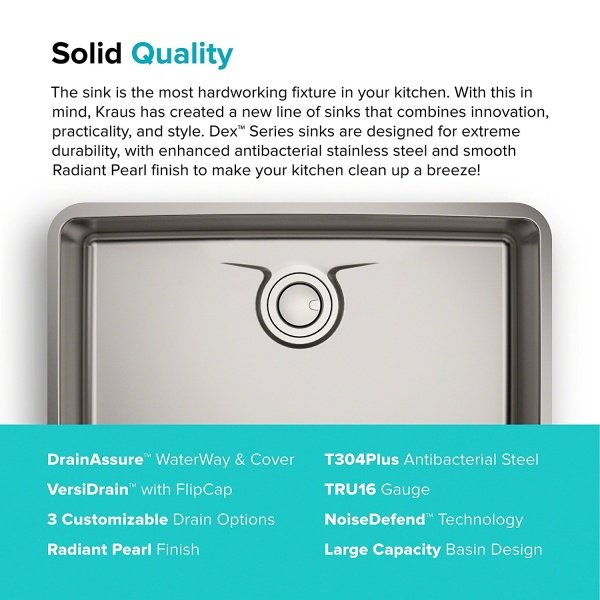 Solid Quality

The sink is the most hardworking fixture in your kitchen. With this in mind, Kraus has created a new line of sinks that combines innovation, practicality, and style. Dex™ Series sinks are designed for extreme durability, with enhanced antibacterial stainless steel and smooth Radiant Pearl finish to make your kitchen clean up a breeze!

DrainAssure™ WaterWay & Cover
VersiDrain™ with FlipCap
3 Customizable Drain Options
Radiant Pearl Finish

T304Plus Antibacterial Steel
TRU16 Gauge
NoiseDefend™ Technology
Large Capacity Basin Design